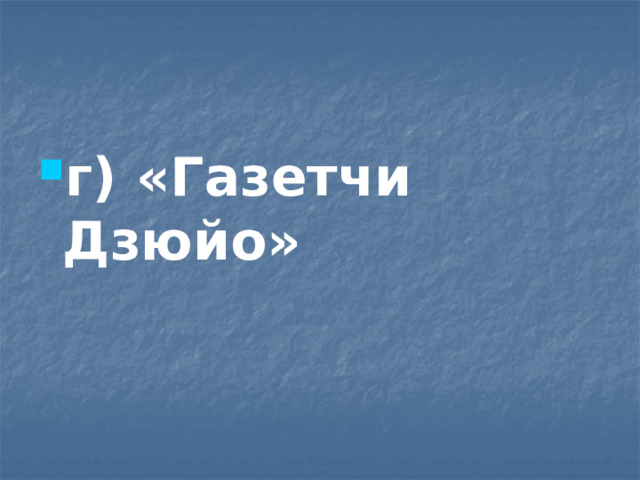 г) «Газетчи Дзюйо»